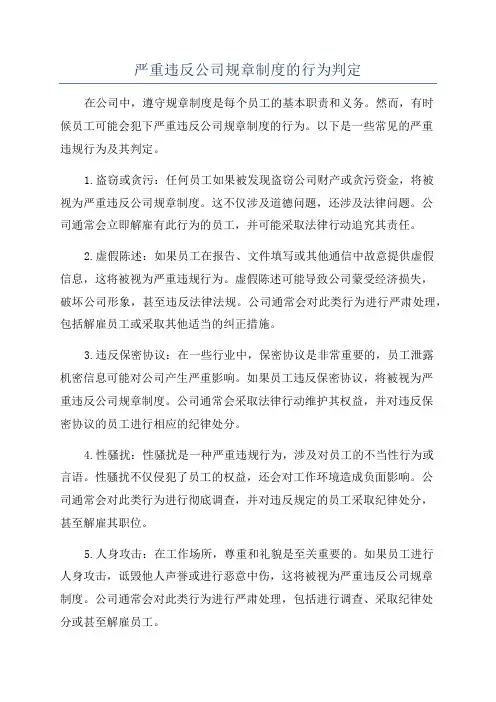 严重违反公司规章制度的行为判定

在公司中，遵守规章制度是每个员工的基本职责和义务。然而，有时候员工可能会犯下严重违反公司规章制度的行为。以下是一些常见的严重违规行为及其判定。

1.盗窃或贪污：任何员工如果被发现盗窃公司财产或贪污资金，将被视为严重违反公司规章制度。这不仅涉及道德问题，还涉及法律问题。公司通常会立即解雇有此行为的员工，并可能采取法律行动追究其责任。

2.虚假陈述：如果员工在报告、文件填写或其他通信中故意提供虚假信息，这将被视为严重违规行为。虚假陈述可能导致公司蒙受经济损失，破坏公司形象，甚至违反法律法规。公司通常会对此类行为进行严肃处理，包括解雇员工或采取其他适当的纠正措施。

3.违反保密协议：在一些行业中，保密协议是非常重要的，员工泄露机密信息可能对公司产生严重影响。如果员工违反保密协议，将被视为严重违反公司规章制度。公司通常会采取法律行动维护其权益，并对违反保密协议的员工进行相应的纪律处分。

4.性骚扰：性骚扰是一种严重违规行为，涉及对员工的不当性行为或言语。性骚扰不仅侵犯了员工的权益，还会对工作环境造成负面影响。公司通常会对此类行为进行彻底调查，并对违反规定的员工采取纪律处分，甚至解雇其职位。

5.人身攻击：在工作场所，尊重和礼貌是至关重要的。如果员工进行人身攻击，诋毁他人声誉或进行恶意中伤，这将被视为严重违反公司规章制度。公司通常会对此类行为进行严肃处理，包括进行调查、采取纪律处分或甚至解雇员工。